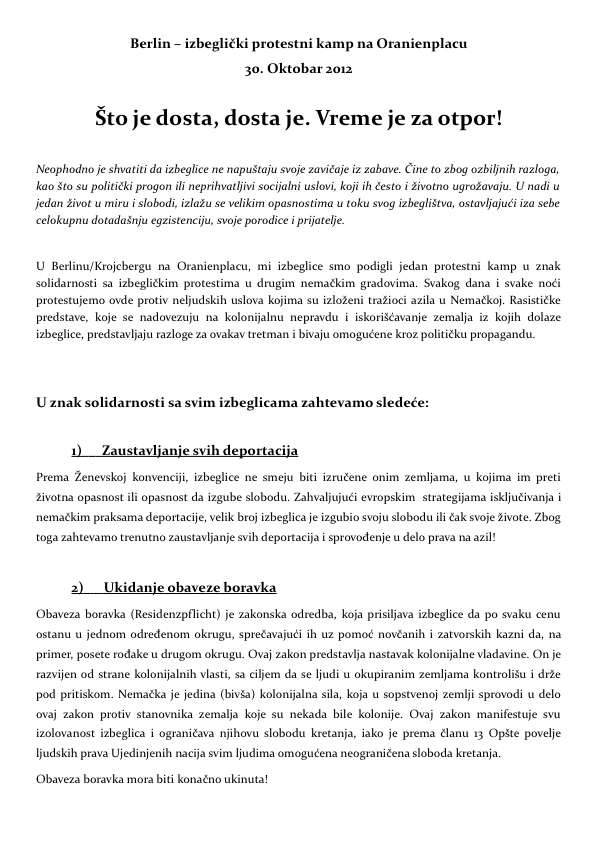 Berlin – izbeglički protestni kamp na Oranienplacu

30. Oktobar 2012

Što je dosta, dosta je. Vreme je za otpor!

Neophodno je shvatiti da izbeglice ne napuštaju svoje zavičaje iz zabave. Čine to zbog ozbiljnih razloga, kao što su politički progon ili neprihvatljivi socijalni uslovi, koji ih često i životno ugrožavaju. U nadi u jedan život u miru i slobodi, izlažu se velikim opasnostima u toku svog izbeglištva, ostavljajući iza sebe celokupnu dotadašnju egzistenciju, svoje porodice i prijatelje.

U Berlinu/Krojcbergu na Oranienplacu, mi izbeglice smo podigli jedan protestni kamp u znak solidarnosti sa izbegličkim protestima u drugim nemačkim gradovima. Svakog dana i svake noći protestujemo ovde protiv neljudskih uslova kojima su izloženi tražioci azila u Nemačkoj. Rasističke predstave, koje se nadovezuju na kolonijalnu nepravdu i iskorišćavanje zemalja iz kojih dolaze izbeglice, predstavljaju razloge za ovakav tretman i bivaju omogućene kroz političku propagandu.

U znak solidarnosti sa svim izbeglicama zahtevamo sledeće:

1) Zaustavljanje svih deportacija

Prema Ženevskoj konvenciji, izbeglice ne smeju biti izručene onim zemljama, u kojima im preti životna opasnost ili opasnost da izgube slobodu. Zahvaljujući evropskim strategijama isključivanja i nemačkim praksama deportacije, velik broj izbeglica je izgubio svoju slobodu ili čak svoje živote. Zbog toga zahtevamo trenutno zaustavljanje svih deportacija i sprovođenje u delo prava na azil!

2) Ukidanje obaveze boravka

Obaveza boravka (Residenzpflicht) je zakonska odredba, koja prisiljava izbeglice da po svaku cenu ostanu u jednom određenom okrugu, sprečavajući ih uz pomoć novčanih i zatvorskih kazni da, na primer, posete rođake u drugom okrugu. Ovaj zakon predstavlja nastavak kolonijalne vladavine. On je razvijen od strane kolonijalnih vlasti, sa ciljem da se ljudi u okupiranim zemljama kontrolišu i drže pod pritiskom. Nemačka je jedina (bivša) kolonijalna sila, koja u sopstvenoj zemlji sprovodi u delo ovaj zakon protiv stanovnika zemalja koje su nekada bile kolonije. Ovaj zakon manifestuje svu izolovanost izbeglica i ograničava njihovu slobodu kretanja, iako je prema članu 13 Opšte povelje ljudskih prava Ujedinjenih nacija svim ljudima omogućena neograničena sloboda kretanja.

Obaveza boravka mora biti konačno ukinuta!